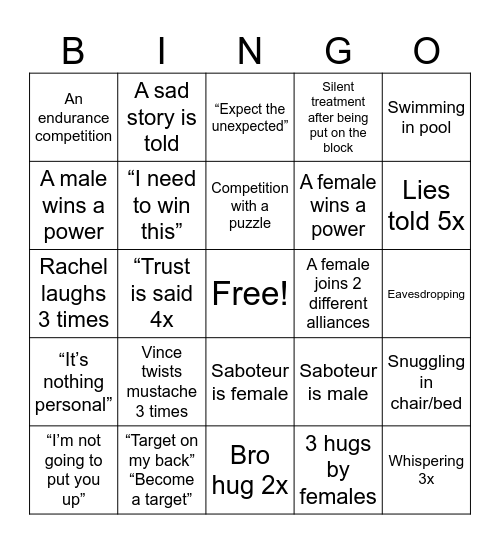 | B | I | N | G | O |
|---|---|---|---|---|
| An endurance competition | A sad story is told | “Expect the unexpected” | Silent treatment after being put on the block | Swimming in pool |
| A male wins a power | “I need to win this” | Competition with a puzzle | A female wins a power | Lies told 5x |
| Rachel laughs 3 times | “Trust is said 4x | Free! | A female joins 2 different alliances | Eavesdropping |
| “It’s nothing personal” | Vince twists mustache 3 times | Saboteur is female | Saboteur is male | Snuggling in chair/bed |
| “I’m not going to put you up” | “Target on my back” “Become a target” | Bro hug 2x | 3 hugs by females | Whispering 3x |